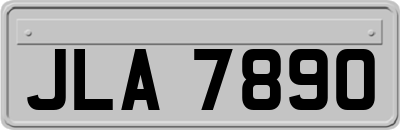 JLA 7890